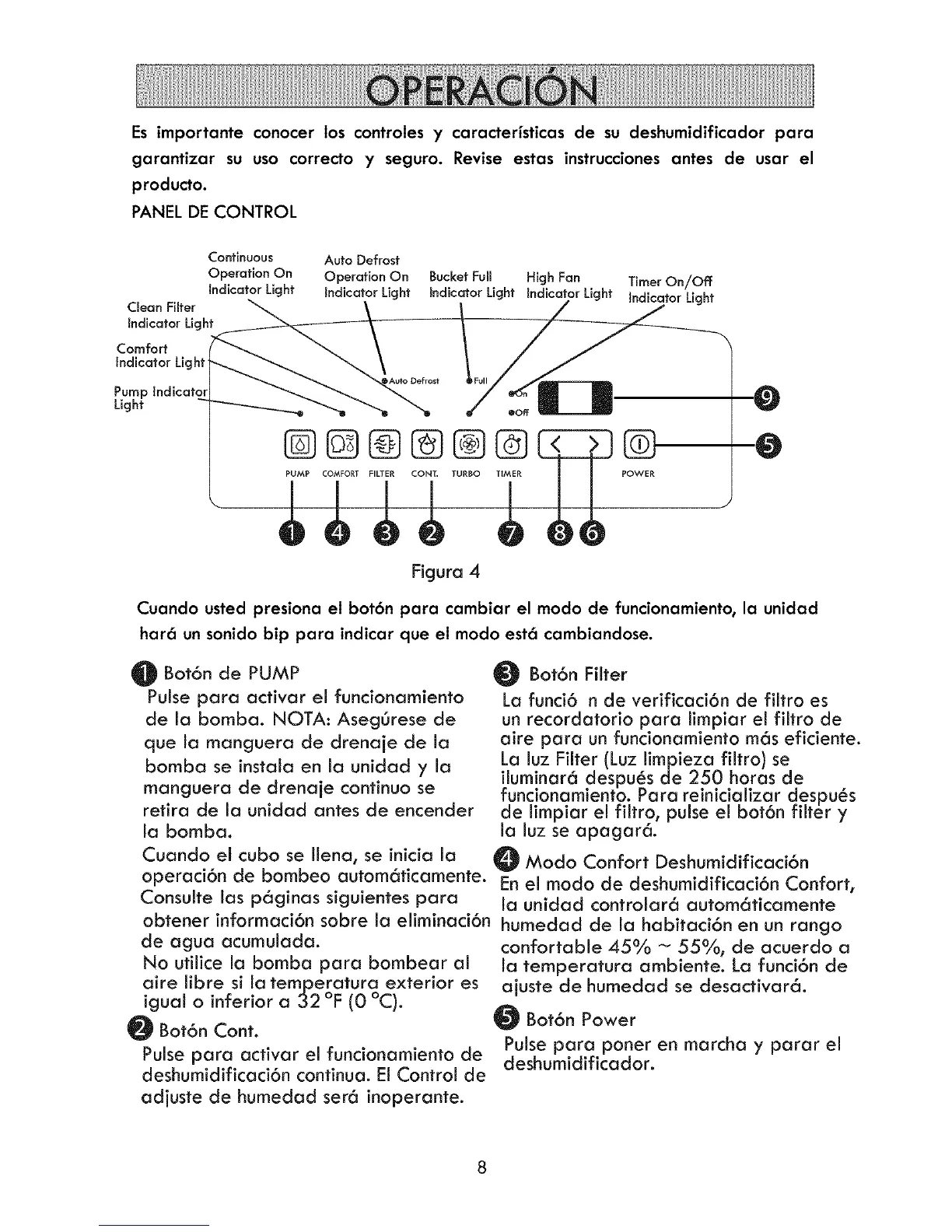 OPERACIÓN

Es importante conocer los controles y características de su deshumidificador para garantizar su uso correcto y seguro. Revise estas instrucciones antes de usar el producto.

PANEL DE CONTROL

Continuous Operation On Indicator Light
Auto Defrost Operation On Indicator Light
Bucket Full Indicator Light
High Fan Indicator Light
Timer On/Off Indicator Light
Clean Filter Indicator Light
Comfort Indicator Light
Pump Indicator Light

Auto Defrost
Full
On
Off

PUMP COMFORT FILTER CONT. TURBO TIMER POWER

9
5
1 4 3 2 7 8 6

Figura 4

Cuando usted presiona el botón para cambiar el modo de funcionamiento, la unidad hará un sonido bip para indicar que el modo está cambiandose.

1 Botón de PUMP
Pulse para activar el funcionamiento de la bomba. NOTA: Asegúrese de que la manguera de drenaje de la bomba se instala en la unidad y la manguera de drenaje continuo se retira de la unidad antes de encender la bomba.
Cuando el cubo se llena, se inicia la operación de bombeo automáticamente. Consulte las páginas siguientes para obtener información sobre la eliminación de agua acumulada.
No utilice la bomba para bombear al aire libre si la temperatura exterior es igual o inferior a 32 °F (0 °C).

2 Botón Cont.
Pulse para activar el funcionamiento de deshumidificación continua. El Control de adjuste de humedad será inoperante.

3 Botón Filter
La funció n de verificación de filtro es un recordatorio para limpiar el filtro de aire para un funcionamiento más eficiente. La luz Filter (Luz limpieza filtro) se iluminará después de 250 horas de funcionamiento. Para reinicializar después de limpiar el filtro, pulse el botón filter y la luz se apagará.

4 Modo Confort Deshumidificación
En el modo de deshumidificación Confort, la unidad controlará automáticamente humedad de la habitación en un rango confortable 45% ~ 55%, de acuerdo a la temperatura ambiente. La función de ajuste de humedad se desactivará.

5 Botón Power
Pulse para poner en marcha y parar el deshumidificador.

8